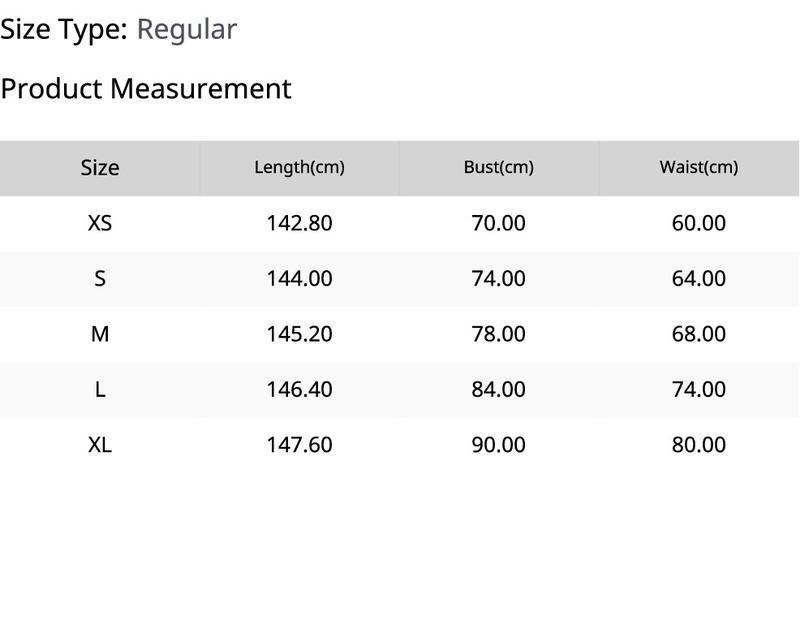 Size Type: Regular

Product Measurement

| Size | Length(cm) | Bust(cm) | Waist(cm) |
|---|---|---|---|
| XS | 142.80 | 70.00 | 60.00 |
| S | 144.00 | 74.00 | 64.00 |
| M | 145.20 | 78.00 | 68.00 |
| L | 146.40 | 84.00 | 74.00 |
| XL | 147.60 | 90.00 | 80.00 |